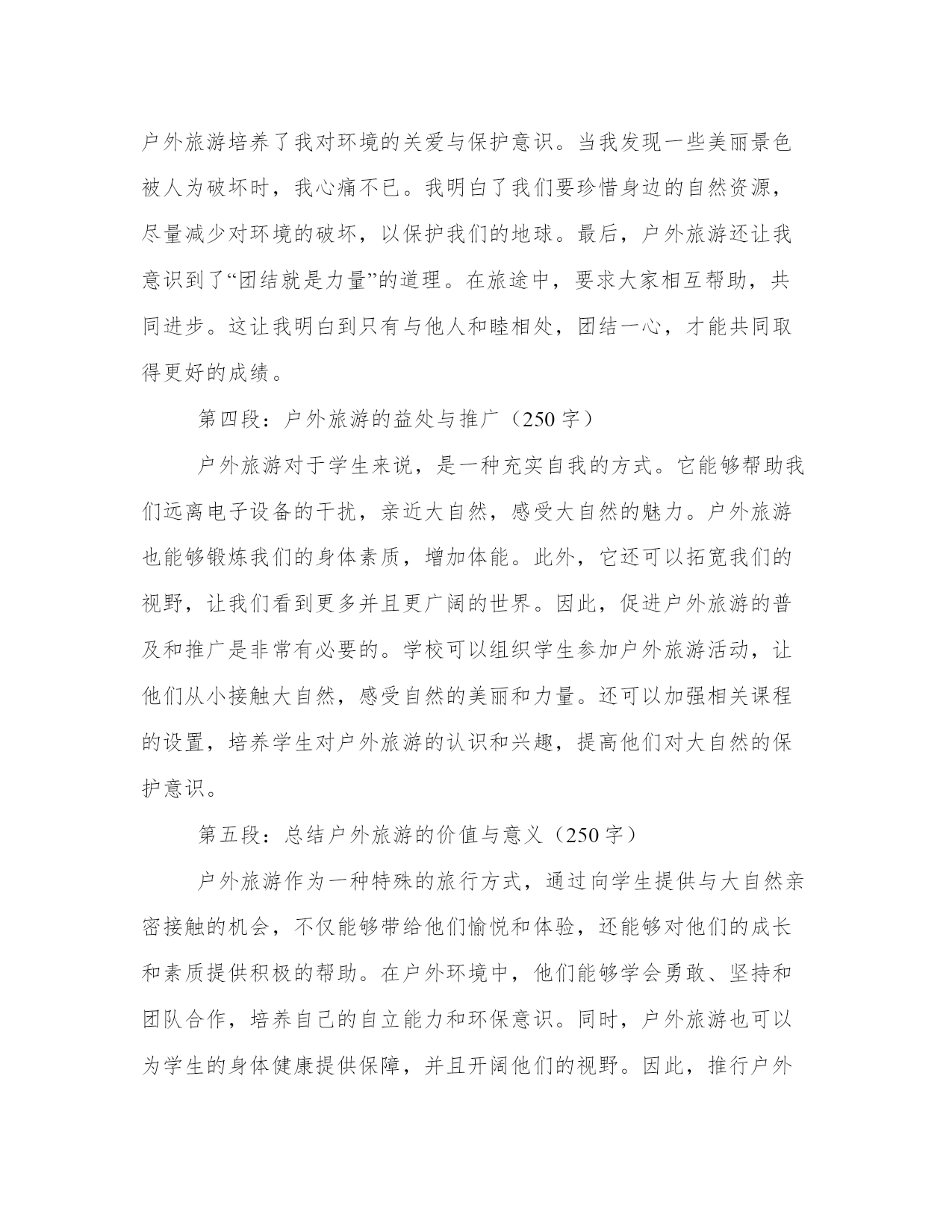 户外旅游培养了我对环境的关爱与保护意识。当我发现一些美丽景色被人为破坏时，我心痛不已。我明白了我们要珍惜身边的自然资源，尽量减少对环境的破坏，以保护我们的地球。最后，户外旅游还让我意识到了“团结就是力量”的道理。在旅途中，要求大家相互帮助，共同进步。这让我明白到只有与他人和睦相处，团结一心，才能共同取得更好的成绩。

第四段：户外旅游的益处与推广（250 字）

户外旅游对于学生来说，是一种充实自我的方式。它能够帮助我们远离电子设备的干扰，亲近大自然，感受大自然的魅力。户外旅游也能够锻炼我们的身体素质，增加体能。此外，它还可以拓宽我们的视野，让我们看到更多并且更广阔的世界。因此，促进户外旅游的普及和推广是非常有必要的。学校可以组织学生参加户外旅游活动，让他们从小接触大自然，感受自然的美丽和力量。还可以加强相关课程的设置，培养学生对户外旅游的认识和兴趣，提高他们对大自然的保护意识。

第五段：总结户外旅游的价值与意义（250 字）

户外旅游作为一种特殊的旅行方式，通过向学生提供与大自然亲密接触的机会，不仅能够带给他们愉悦和体验，还能够对他们的成长和素质提供积极的帮助。在户外环境中，他们能够学会勇敢、坚持和团队合作，培养自己的自立能力和环保意识。同时，户外旅游也可以为学生的身体健康提供保障，并且开阔他们的视野。因此，推行户外